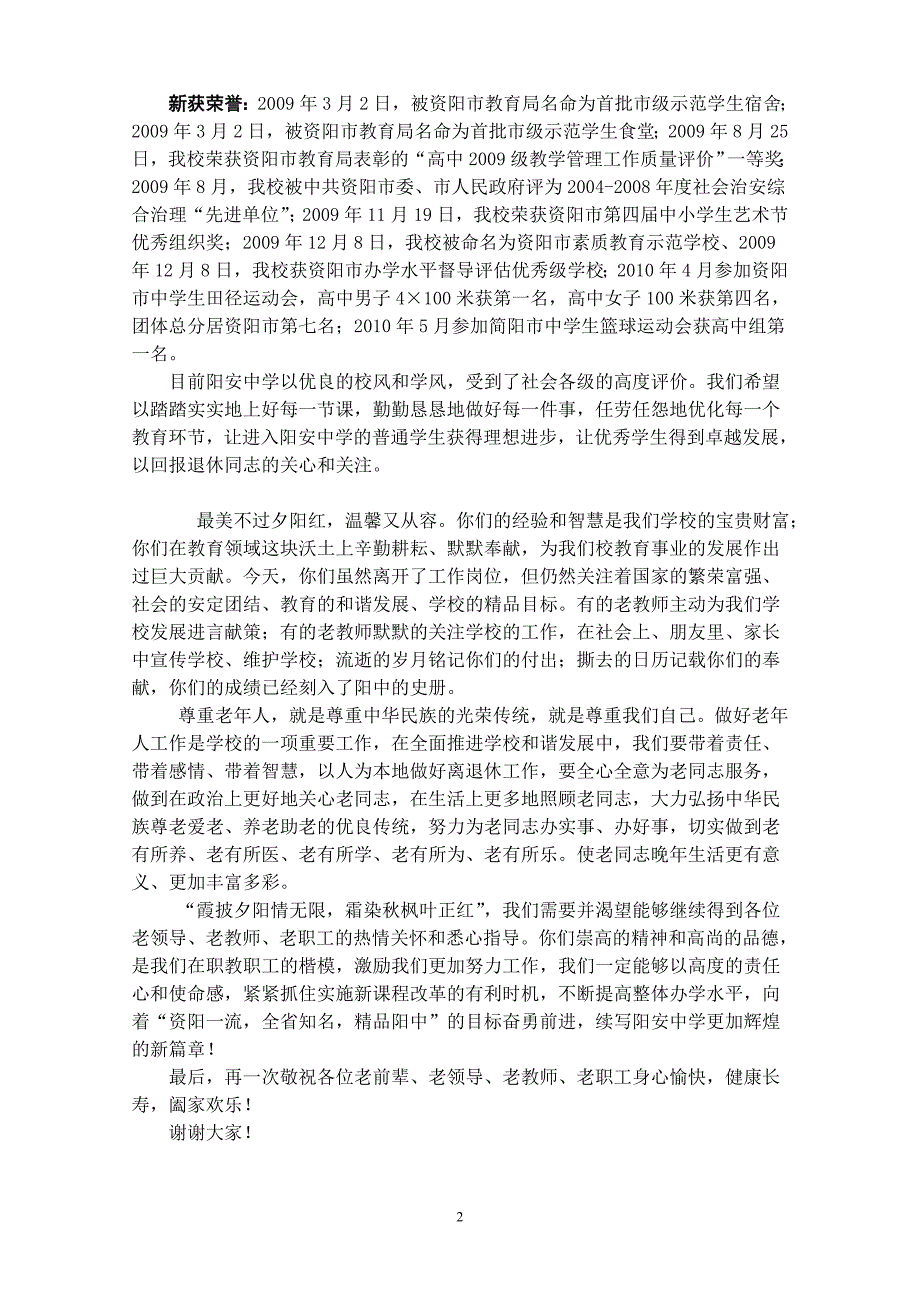 新获荣誉：2009 年 3 月 2 日，被资阳市教育局名命为首批市级示范学生宿舍；2009 年 3 月 2 日，被资阳市教育局名命为首批市级示范学生食堂；2009 年 8 月 25 日，我校荣获资阳市教育局表彰的“高中 2009 级教学管理工作质量评价”一等奖；2009 年 8 月，我校被中共资阳市委、市人民政府评为 2004-2008 年度社会治安综合治理“先进单位”；2009 年 11 月 19 日，我校荣获资阳市第四届中小学生艺术节优秀组织奖；2009 年 12 月 8 日，我校被命名为资阳市素质教育示范学校、2009 年 12 月 8 日，我校获资阳市办学水平督导评估优秀级学校；2010 年 4 月参加资阳市中学生田径运动会，高中男子 4×100 米获第一名，高中女子 100 米获第四名，团体总分居资阳市第七名；2010 年 5 月参加简阳市中学生篮球运动会获高中组第一名。

目前阳安中学以优良的校风和学风，受到了社会各级的高度评价。我们希望以踏踏实实地上好每一节课，勤勤恳恳地做好每一件事，任劳任怨地优化每一个教育环节，让进入阳安中学的普通学生获得理想进步，让优秀学生得到卓越发展，以回报退休同志的关心和关注。

最美不过夕阳红，温馨又从容。你们的经验和智慧是我们学校的宝贵财富；你们在教育领域这块沃土上辛勤耕耘、默默奉献，为我们校教育事业的发展作出过巨大贡献。今天，你们虽然离开了工作岗位，但仍然关注着国家的繁荣富强、社会的安定团结、教育的和谐发展、学校的精品目标。有的老教师主动为我们学校发展进言献策；有的老教师默默的关注学校的工作，在社会上、朋友里、家长中宣传学校、维护学校；流逝的岁月铭记你们的付出；撕去的日历记载你们的奉献，你们的成绩已经刻入了阳中的史册。

尊重老年人，就是尊重中华民族的光荣传统，就是尊重我们自己。做好老年人工作是学校的一项重要工作，在全面推进学校和谐发展中，我们要带着责任、带着感情、带着智慧，以人为本地做好离退休工作，要全心全意为老同志服务，做到在政治上更好地关心老同志，在生活上更多地照顾老同志，大力弘扬中华民族尊老爱老、养老助老的优良传统，努力为老同志办实事、办好事，切实做到老有所养、老有所医、老有所学、老有所为、老有所乐。使老同志晚年生活更有意义、更加丰富多彩。

“霞披夕阳情无限，霜染秋枫叶正红”，我们需要并渴望能够继续得到各位老领导、老教师、老职工的热情关怀和悉心指导。你们崇高的精神和高尚的品德，是我们在职教职工的楷模，激励我们更加努力工作，我们一定能够以高度的责任心和使命感，紧紧抓住实施新课程改革的有利时机，不断提高整体办学水平，向着“资阳一流，全省知名，精品阳中”的目标奋勇前进，续写阳安中学更加辉煌的新篇章！

最后，再一次敬祝各位老前辈、老领导、老教师、老职工身心愉快，健康长寿，阖家欢乐！

谢谢大家！

2